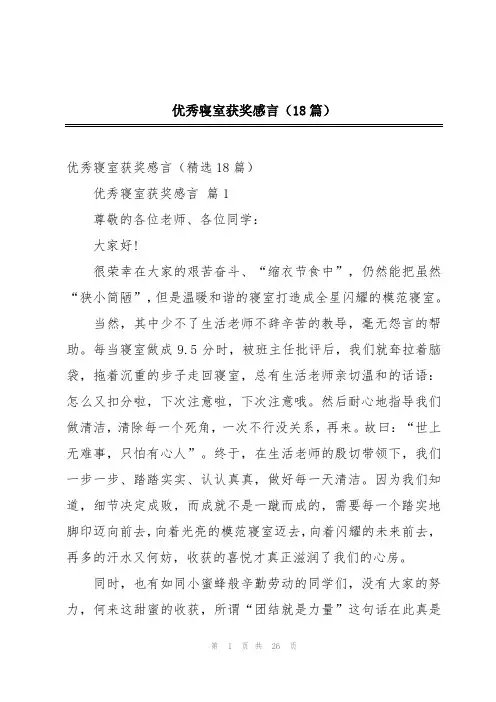 优秀寝室获奖感言（18篇）

优秀寝室获奖感言（精选18篇）

优秀寝室获奖感言 篇1

尊敬的各位老师、各位同学：

大家好!

很荣幸在大家的艰苦奋斗、“缩衣节食中”，仍然能把虽然“狭小简陋”，但是温暖和谐的寝室打造成全星闪耀的模范寝室。

当然，其中少不了生活老师不辞辛苦的教导，毫无怨言的帮助。每当寝室做成9.5分时，被班主任批评后，我们就耷拉着脑袋，拖着沉重的步子走回寝室，总有生活老师亲切温和的话语：怎么又扣分啦，下次注意啦，下次注意哦。然后耐心地指导我们做清洁，清除每一个死角，一次不行没关系，再来。故曰：“世上无难事，只怕有心人”。终于，在生活老师的殷切带领下，我们一步一步、踏踏实实、认认真真，做好每一天清洁。因为我们知道，细节决定成败，而成就不是一蹴而成的，需要每一个踏实地脚印迈向前去，向着光亮的模范寝室迈去，向着闪耀的未来前去，再多的汗水又何妨，收获的喜悦才真正滋润了我们的心房。

同时，也有如同小蜜蜂般辛勤劳动的同学们，没有大家的努力，何来这甜蜜的收获，所谓“团结就是力量”这句话在此真是

第 1 页 共 26 页